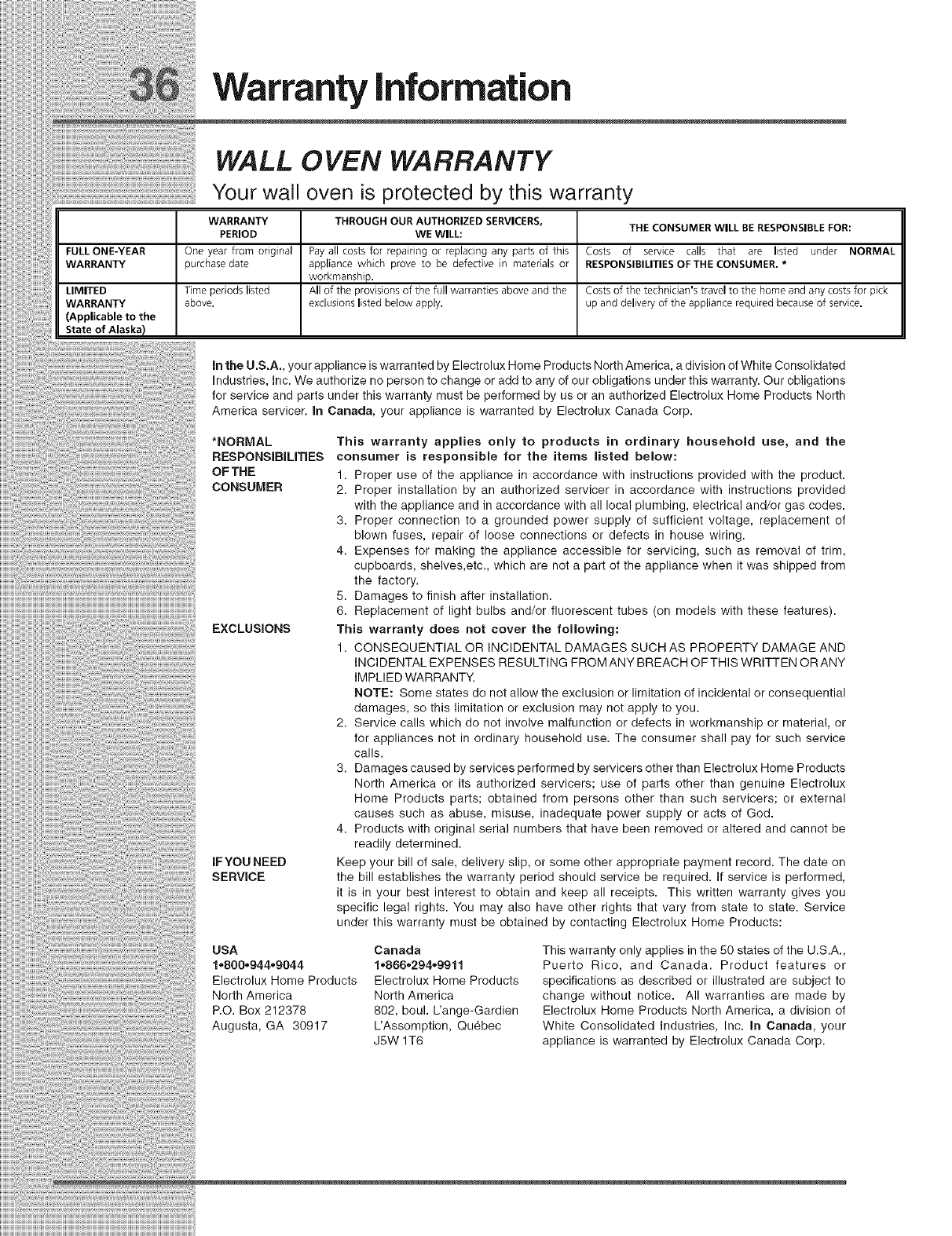 36 Warranty Information

WALL OVEN WARRANTY

Your wall oven is protected by this warranty

| | WARRANTY PERIOD | THROUGH OUR AUTHORIZED SERVICERS, WE WILL: | THE CONSUMER WILL BE RESPONSIBLE FOR: |
|---|---|---|---|
| FULL ONE-YEAR WARRANTY | One year from original purchase date | Pay all costs for repairing or replacing any parts of this appliance which prove to be defective in materials or workmanship. | Costs of service calls that are listed under NORMAL RESPONSIBILITIES OF THE CONSUMER. * |
| LIMITED WARRANTY (Applicable to the State of Alaska) | Time periods listed above. | All of the provisions of the full warranties above and the exclusions listed below apply. | Costs of the technician's travel to the home and any costs for pick up and delivery of the appliance required because of service. |

In the U.S.A., your appliance is warranted by Electrolux Home Products North America, a division of White Consolidated Industries, Inc. We authorize no person to change or add to any of our obligations under this warranty. Our obligations for service and parts under this warranty must be performed by us or an authorized Electrolux Home Products North America servicer. In Canada, your appliance is warranted by Electrolux Canada Corp.

*NORMAL RESPONSIBILITIES OF THE CONSUMER

This warranty applies only to products in ordinary household use, and the consumer is responsible for the items listed below:
1. Proper use of the appliance in accordance with instructions provided with the product.
2. Proper installation by an authorized servicer in accordance with instructions provided with the appliance and in accordance with all local plumbing, electrical and/or gas codes.
3. Proper connection to a grounded power supply of sufficient voltage, replacement of blown fuses, repair of loose connections or defects in house wiring.
4. Expenses for making the appliance accessible for servicing, such as removal of trim, cupboards, shelves,etc., which are not a part of the appliance when it was shipped from the factory.
5. Damages to finish after installation.
6. Replacement of light bulbs and/or fluorescent tubes (on models with these features).

EXCLUSIONS

This warranty does not cover the following:
1. CONSEQUENTIAL OR INCIDENTAL DAMAGES SUCH AS PROPERTY DAMAGE AND INCIDENTAL EXPENSES RESULTING FROM ANY BREACH OF THIS WRITTEN OR ANY IMPLIED WARRANTY.
NOTE: Some states do not allow the exclusion or limitation of incidental or consequential damages, so this limitation or exclusion may not apply to you.
2. Service calls which do not involve malfunction or defects in workmanship or material, or for appliances not in ordinary household use. The consumer shall pay for such service calls.
3. Damages caused by services performed by servicers other than Electrolux Home Products North America or its authorized servicers; use of parts other than genuine Electrolux Home Products parts; obtained from persons other than such servicers; or external causes such as abuse, misuse, inadequate power supply or acts of God.
4. Products with original serial numbers that have been removed or altered and cannot be readily determined.

IF YOU NEED SERVICE

Keep your bill of sale, delivery slip, or some other appropriate payment record. The date on the bill establishes the warranty period should service be required. If service is performed, it is in your best interest to obtain and keep all receipts. This written warranty gives you specific legal rights. You may also have other rights that vary from state to state. Service under this warranty must be obtained by contacting Electrolux Home Products:

USA
1•800•944•9044
Electrolux Home Products
North America
P.O. Box 212378
Augusta, GA 30917

Canada
1•866•294•9911
Electrolux Home Products
North America
802, boul. L'ange-Gardien
L'Assomption, Québec
J5W 1T6

This warranty only applies in the 50 states of the U.S.A., Puerto Rico, and Canada. Product features or specifications as described or illustrated are subject to change without notice. All warranties are made by Electrolux Home Products North America, a division of White Consolidated Industries, Inc. In Canada, your appliance is warranted by Electrolux Canada Corp.